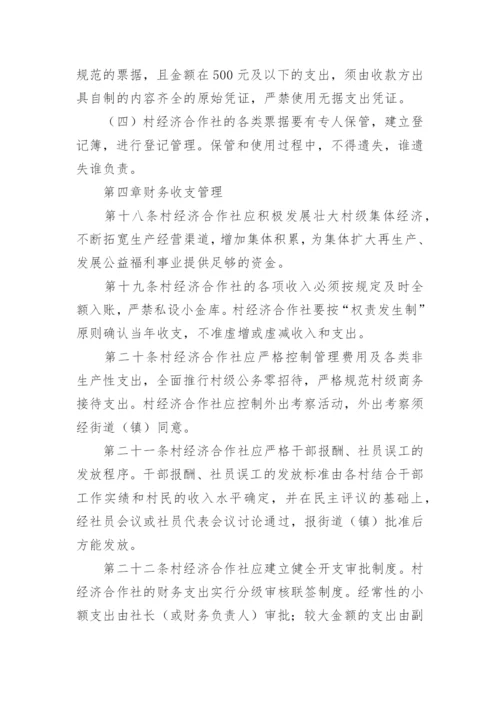 规范的票据，且金额在500元及以下的支出，须由收款方出具自制的内容齐全的原始凭证，严禁使用无据支出凭证。

（四）村经济合作社的各类票据要有专人保管，建立登记簿，进行登记管理。保管和使用过程中，不得遗失，谁遗失谁负责。

第四章财务收支管理

第十八条村经济合作社应积极发展壮大村级集体经济，不断拓宽生产经营渠道，增加集体积累，为集体扩大再生产、发展公益福利事业提供足够的资金。

第十九条村经济合作社的各项收入必须按规定及时全额入账，严禁私设小金库。村经济合作社要按“权责发生制”原则确认当年收支，不准虚增或虚减收入和支出。

第二十条村经济合作社应严格控制管理费用及各类非生产性支出，全面推行村级公务零招待，严格规范村级商务接待支出。村经济合作社应控制外出考察活动，外出考察须经街道（镇）同意。

第二十一条村经济合作社应严格干部报酬、社员误工的发放程序。干部报酬、社员误工的发放标准由各村结合干部工作实绩和村民的收入水平确定，并在民主评议的基础上，经社员会议或社员代表会议讨论通过，报街道（镇）批准后方能发放。

第二十二条村经济合作社应建立健全开支审批制度。村经济合作社的财务支出实行分级审核联签制度。经常性的小额支出由社长（或财务负责人）审批；较大金额的支出由副